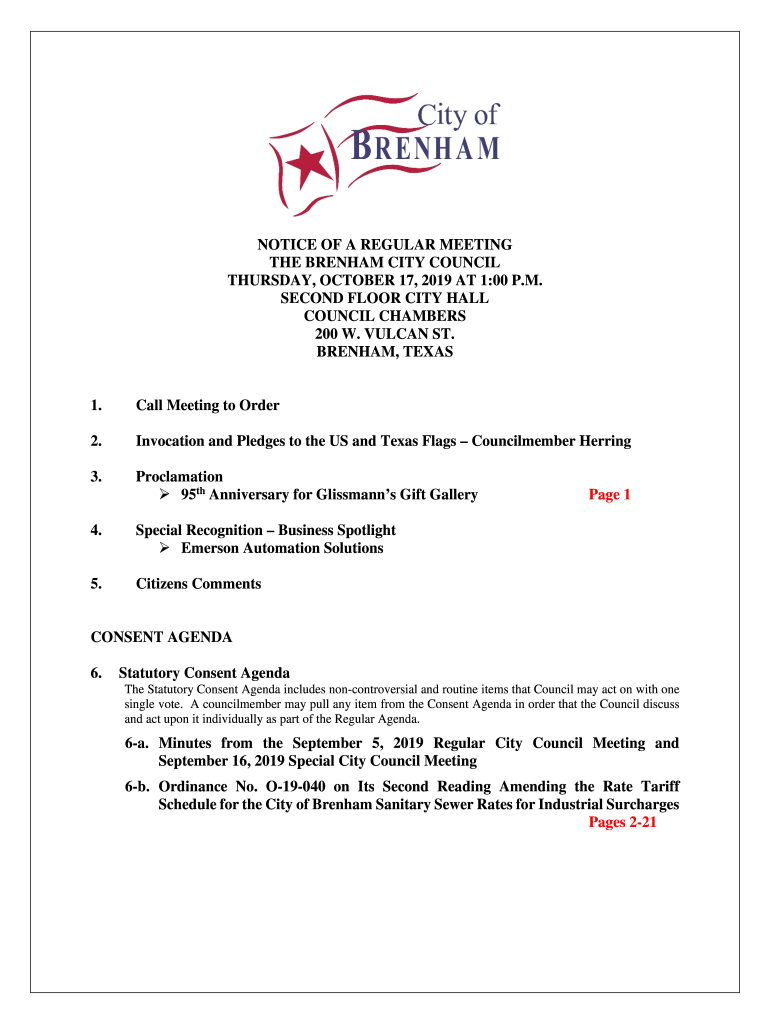 City of
BRENHAM

NOTICE OF A REGULAR MEETING
THE BRENHAM CITY COUNCIL
THURSDAY, OCTOBER 17, 2019 AT 1:00 P.M.
SECOND FLOOR CITY HALL
COUNCIL CHAMBERS
200 W. VULCAN ST.
BRENHAM, TEXAS

1. Call Meeting to Order

2. Invocation and Pledges to the US and Texas Flags – Councilmember Herring

3. Proclamation
➢ 95$^{th}$ Anniversary for Glissmann's Gift Gallery Page 1

4. Special Recognition – Business Spotlight
➢ Emerson Automation Solutions

5. Citizens Comments

CONSENT AGENDA

6. Statutory Consent Agenda
The Statutory Consent Agenda includes non-controversial and routine items that Council may act on with one single vote. A councilmember may pull any item from the Consent Agenda in order that the Council discuss and act upon it individually as part of the Regular Agenda.

6-a. Minutes from the September 5, 2019 Regular City Council Meeting and September 16, 2019 Special City Council Meeting

6-b. Ordinance No. O-19-040 on Its Second Reading Amending the Rate Tariff Schedule for the City of Brenham Sanitary Sewer Rates for Industrial Surcharges
Pages 2-21